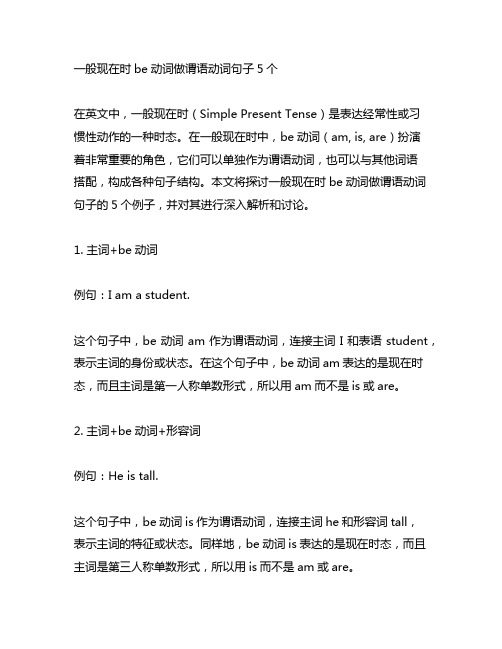 一般现在时 be 动词做谓语动词句子 5 个

在英文中，一般现在时（Simple Present Tense）是表达经常性或习惯性动作的一种时态。在一般现在时中，be 动词（am, is, are）扮演着非常重要的角色，它们可以单独作为谓语动词，也可以与其他词语搭配，构成各种句子结构。本文将探讨一般现在时 be 动词做谓语动词句子的 5 个例子，并对其进行深入解析和讨论。

1. 主词+be 动词

例句：I am a student.

这个句子中，be 动词 am 作为谓语动词，连接主词 I 和表语 student，表示主词的身份或状态。在这个句子中，be 动词 am 表达的是现在时态，而且主词是第一人称单数形式，所以用 am 而不是 is 或 are。

2. 主词+be 动词+形容词

例句：He is tall.

这个句子中，be 动词 is 作为谓语动词，连接主词 he 和形容词 tall，表示主词的特征或状态。同样地，be 动词 is 表达的是现在时态，而且主词是第三人称单数形式，所以用 is 而不是 am 或 are。